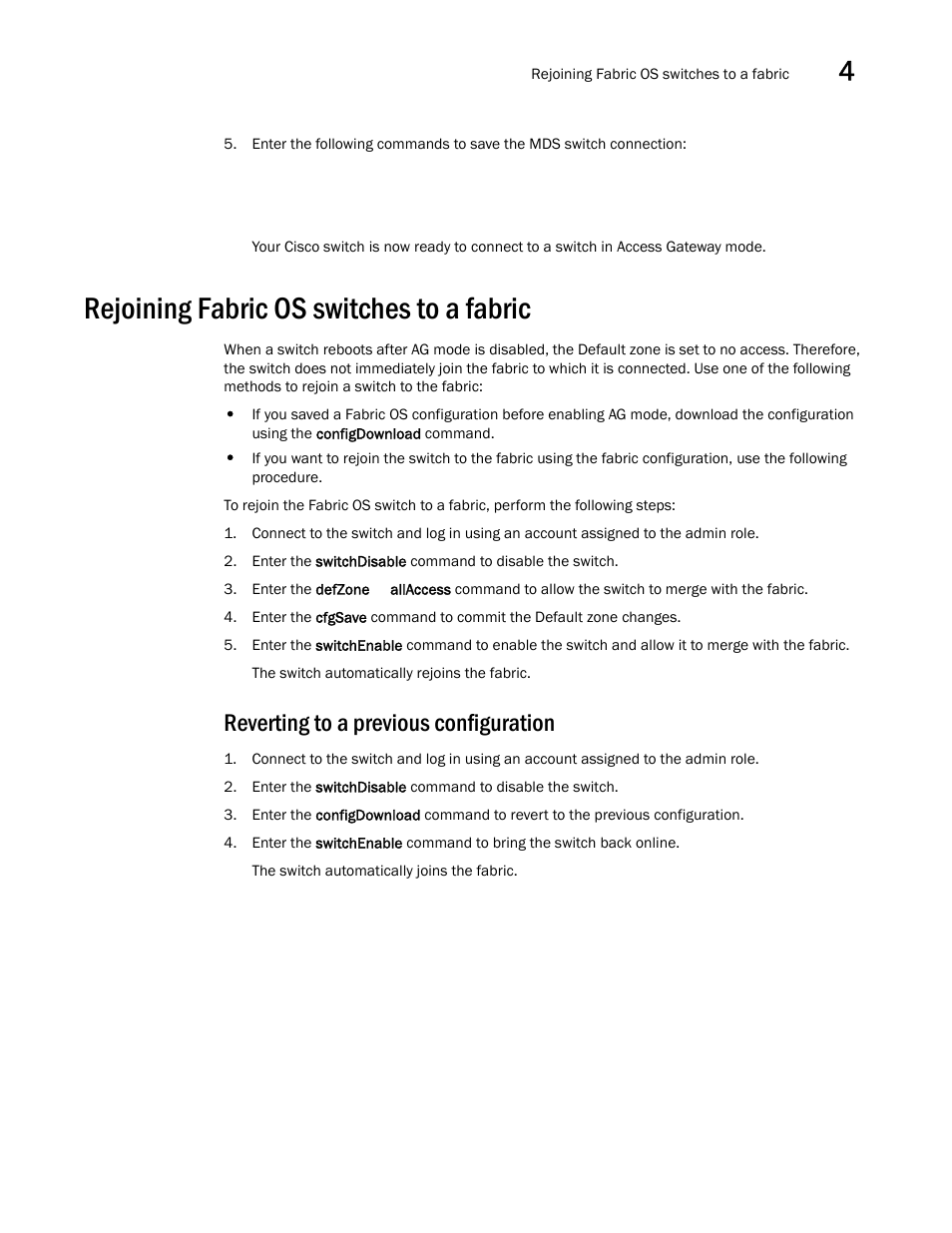 Rejoining Fabric OS switches to a fabric 4

5. Enter the following commands to save the MDS switch connection:

Your Cisco switch is now ready to connect to a switch in Access Gateway mode.

Rejoining Fabric OS switches to a fabric

When a switch reboots after AG mode is disabled, the Default zone is set to no access. Therefore, the switch does not immediately join the fabric to which it is connected. Use one of the following methods to rejoin a switch to the fabric:

• If you saved a Fabric OS configuration before enabling AG mode, download the configuration using the configDownload command.
• If you want to rejoin the switch to the fabric using the fabric configuration, use the following procedure.

To rejoin the Fabric OS switch to a fabric, perform the following steps:

1. Connect to the switch and log in using an account assigned to the admin role.
2. Enter the switchDisable command to disable the switch.
3. Enter the defZone allAccess command to allow the switch to merge with the fabric.
4. Enter the cfgSave command to commit the Default zone changes.
5. Enter the switchEnable command to enable the switch and allow it to merge with the fabric.

The switch automatically rejoins the fabric.

Reverting to a previous configuration

1. Connect to the switch and log in using an account assigned to the admin role.
2. Enter the switchDisable command to disable the switch.
3. Enter the configDownload command to revert to the previous configuration.
4. Enter the switchEnable command to bring the switch back online.

The switch automatically joins the fabric.